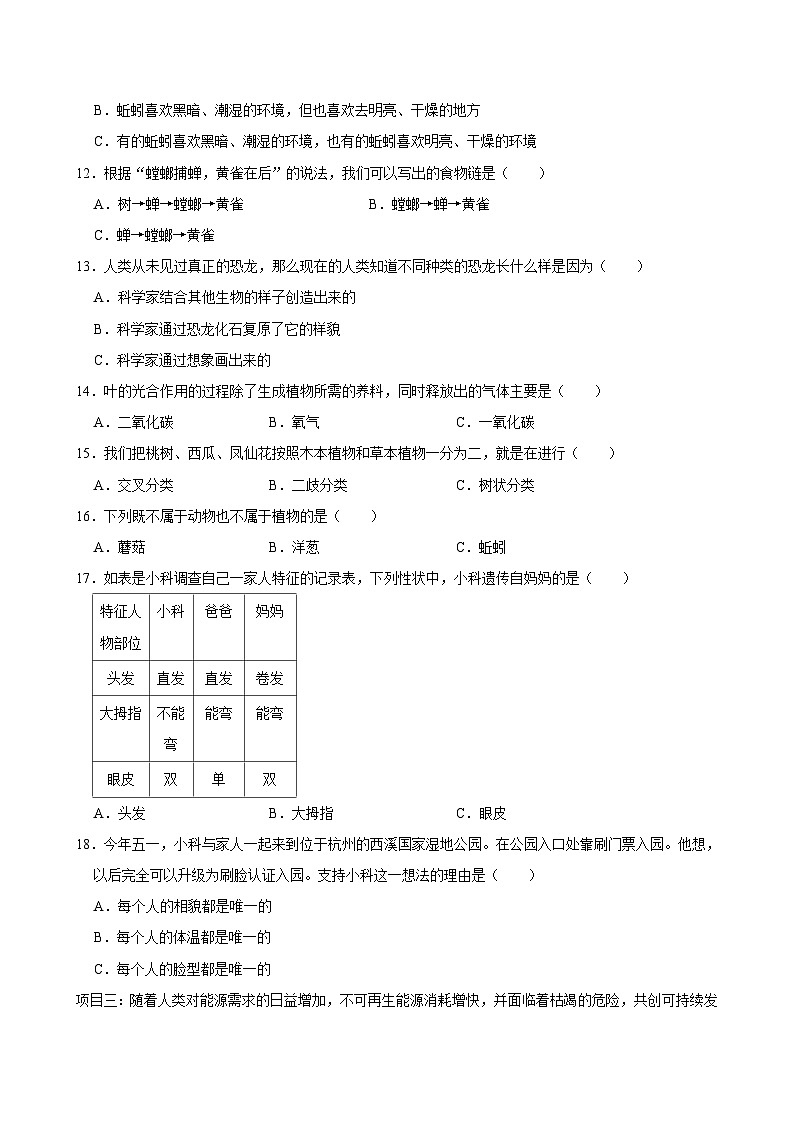 B．蚯蚓喜欢黑暗、潮湿的环境，但也喜欢去明亮、干燥的地方

C．有的蚯蚓喜欢黑暗、潮湿的环境，也有的蚯蚓喜欢明亮、干燥的环境

12．根据“螳螂捕蝉，黄雀在后”的说法，我们可以写出的食物链是（　　）

A．树→蝉→螳螂→黄雀　　B．螳螂→蝉→黄雀

C．蝉→螳螂→黄雀

13．人类从未见过真正的恐龙，那么现在的人类知道不同种类的恐龙长什么样是因为（　　）

A．科学家结合其他生物的样子创造出来的

B．科学家通过恐龙化石复原了它的样貌

C．科学家通过想象画出来的

14．叶的光合作用的过程除了生成植物所需的养料，同时释放出的气体主要是（　　）

A．二氧化碳　　B．氧气　　C．一氧化碳

15．我们把桃树、西瓜、凤仙花按照木本植物和草本植物一分为二，就是在进行（　　）

A．交叉分类　　B．二歧分类　　C．树状分类

16．下列既不属于动物也不属于植物的是（　　）

A．蘑菇　　B．洋葱　　C．蚯蚓

17．如表是小科调查自己一家人特征的记录表，下列性状中，小科遗传自妈妈的是（　　）

| 特征人物部位 | 小科 | 爸爸 | 妈妈 |
|---|---|---|---|
| 头发 | 直发 | 直发 | 卷发 |
| 大拇指 | 不能弯 | 能弯 | 能弯 |
| 眼皮 | 双 | 单 | 双 |

A．头发　　B．大拇指　　C．眼皮

18．今年五一，小科与家人一起来到位于杭州的西溪国家湿地公园。在公园入口处靠刷门票入园。他想，以后完全可以升级为刷脸认证入园。支持小科这一想法的理由是（　　）

A．每个人的相貌都是唯一的

B．每个人的体温都是唯一的

C．每个人的脸型都是唯一的

项目三：随着人类对能源需求的日益增加，不可再生能源消耗增快，并面临着枯竭的危险，共创可持续发